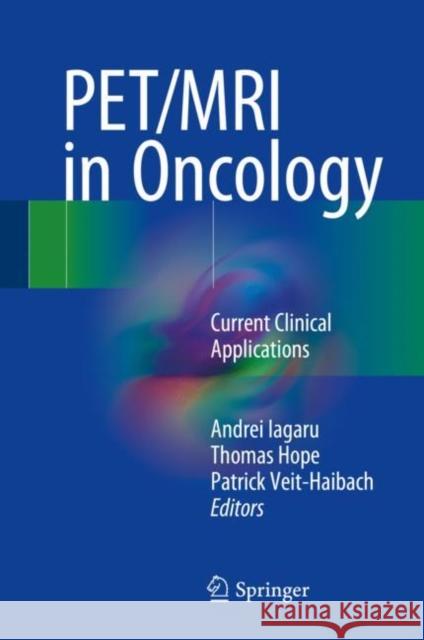 PET/MRI in Oncology

Current Clinical Applications

Andrei Iagaru
Thomas Hope
Patrick Veit-Haibach
Editors

Springer